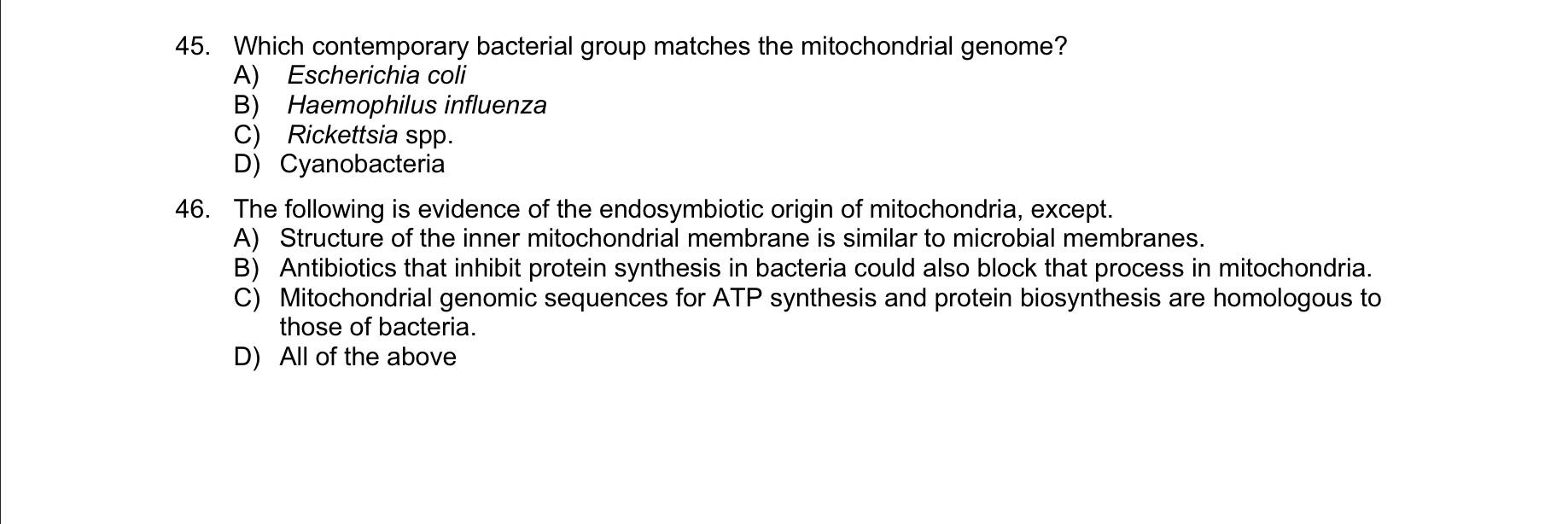 45. Which contemporary bacterial group matches the mitochondrial genome?
A) Escherichia coli
B) Haemophilus influenza
C) Rickettsia spp.
D) Cyanobacteria

46. The following is evidence of the endosymbiotic origin of mitochondria, except.
A) Structure of the inner mitochondrial membrane is similar to microbial membranes.
B) Antibiotics that inhibit protein synthesis in bacteria could also block that process in mitochondria.
C) Mitochondrial genomic sequences for ATP synthesis and protein biosynthesis are homologous to those of bacteria.
D) All of the above